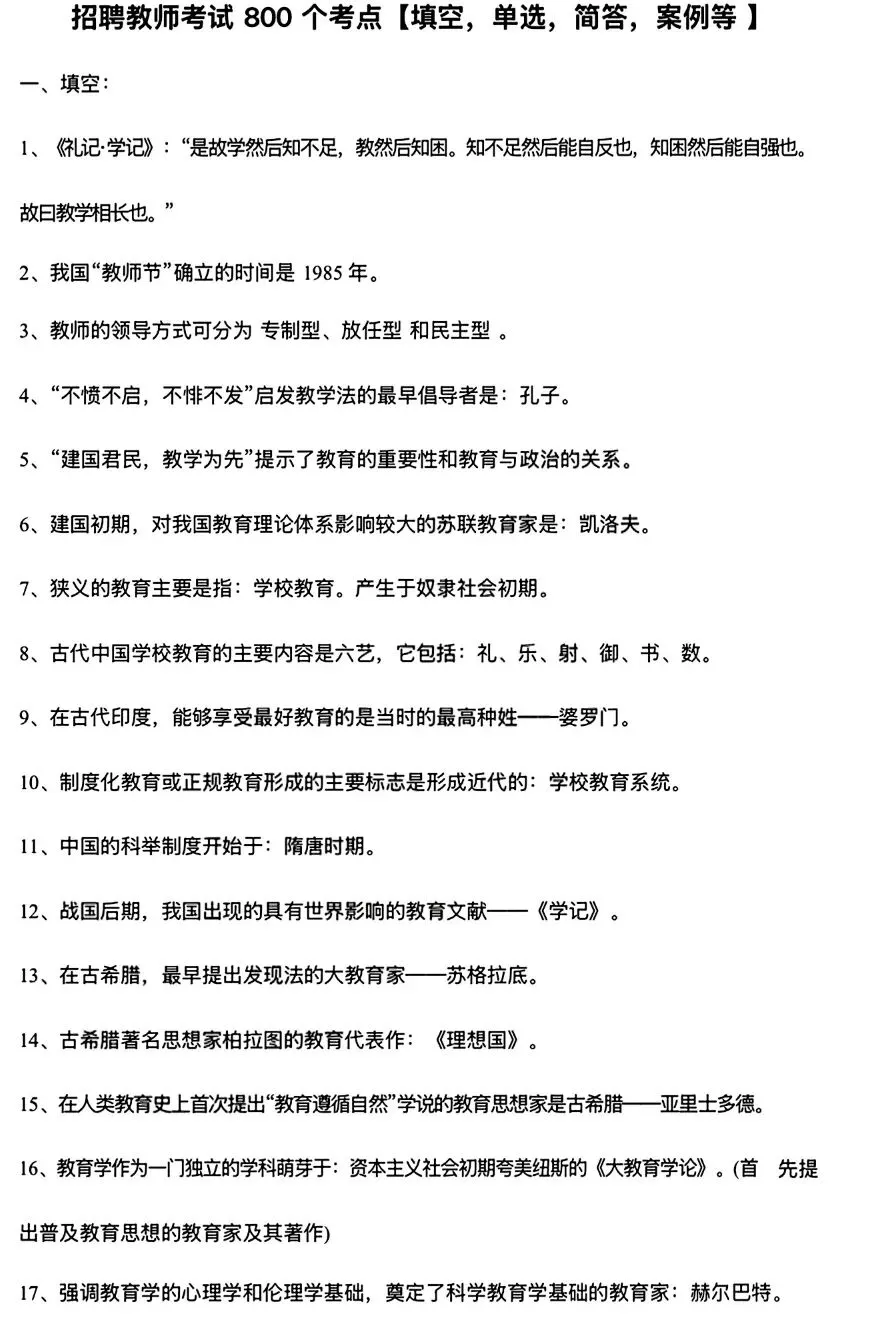 招聘教师考试 800 个考点【填空，单选，简答，案例等 】

一、填空：

1、《礼记·学记》：“是故学然后知不足，教然后知困。知不足然后能自反也，知困然后能自强也。故曰教学相长也。”

2、我国“教师节”确立的时间是 1985 年。

3、教师的领导方式可分为 专制型、放任型 和民主型 。

4、“不愤不启，不悱不发”启发教学法的最早倡导者是：孔子。

5、“建国君民，教学为先”提示了教育的重要性和教育与政治的关系。

6、建国初期，对我国教育理论体系影响较大的苏联教育家是：凯洛夫。

7、狭义的教育主要是指：学校教育。产生于奴隶社会初期。

8、古代中国学校教育的主要内容是六艺，它包括：礼、乐、射、御、书、数。

9、在古代印度，能够享受最好教育的是当时的最高种姓——婆罗门。

10、制度化教育或正规教育形成的主要标志是形成近代的：学校教育系统。

11、中国的科举制度开始于：隋唐时期。

12、战国后期，我国出现的具有世界影响的教育文献——《学记》。

13、在古希腊，最早提出发现法的大教育家——苏格拉底。

14、古希腊著名思想家柏拉图的教育代表作：《理想国》。

15、在人类教育史上首次提出“教育遵循自然”学说的教育思想家是古希腊——亚里士多德。

16、教育学作为一门独立的学科萌芽于：资本主义社会初期夸美纽斯的《大教育学论》。(首 先提出普及教育思想的教育家及其著作)

17、强调教育学的心理学和伦理学基础，奠定了科学教育学基础的教育家：赫尔巴特。